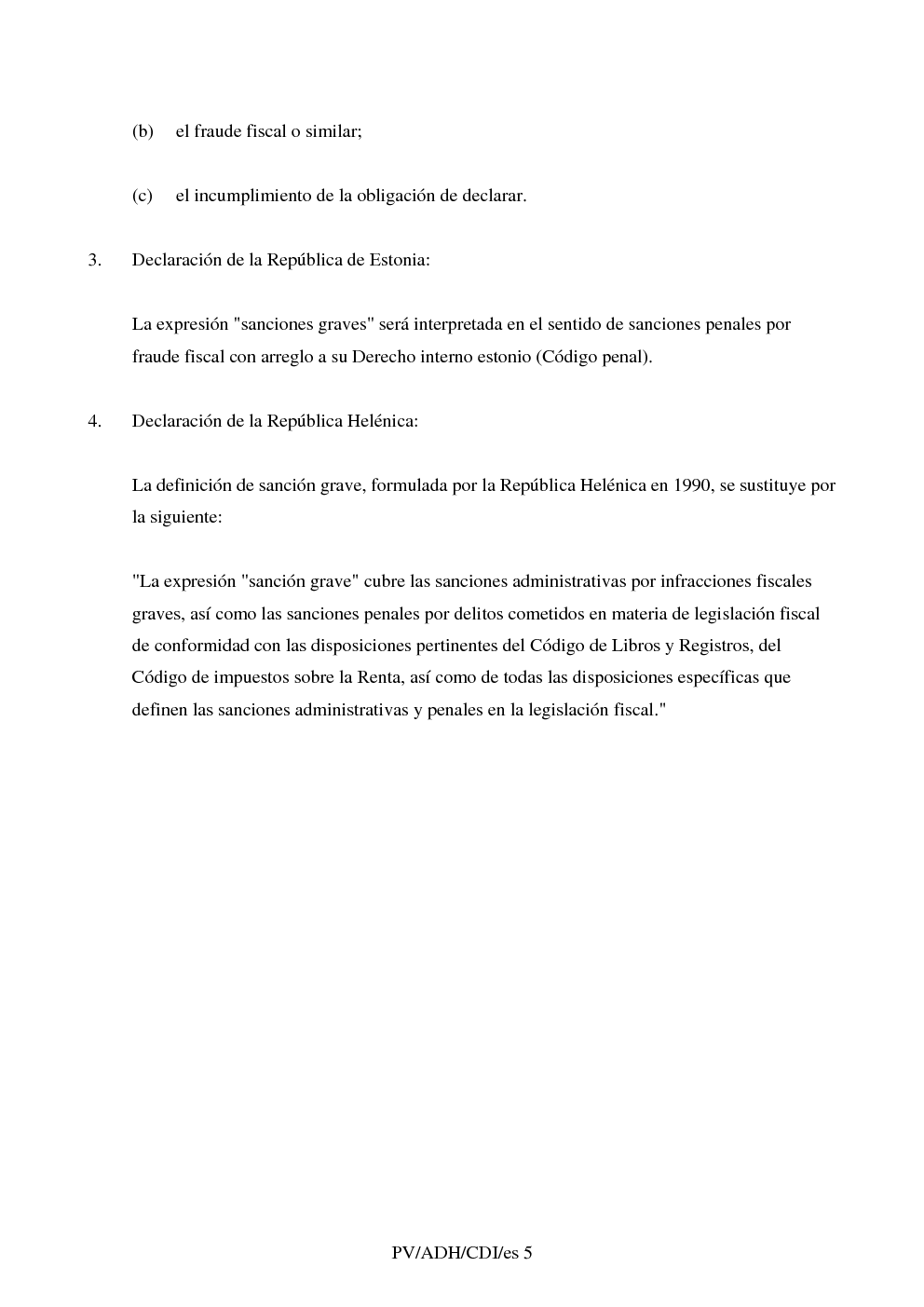 (b) el fraude fiscal o similar;

(c) el incumplimiento de la obligación de declarar.

3. Declaración de la República de Estonia:

La expresión "sanciones graves" será interpretada en el sentido de sanciones penales por fraude fiscal con arreglo a su Derecho interno estonio (Código penal).

4. Declaración de la República Helénica:

La definición de sanción grave, formulada por la República Helénica en 1990, se sustituye por la siguiente:

"La expresión "sanción grave" cubre las sanciones administrativas por infracciones fiscales graves, así como las sanciones penales por delitos cometidos en materia de legislación fiscal de conformidad con las disposiciones pertinentes del Código de Libros y Registros, del Código de impuestos sobre la Renta, así como de todas las disposiciones específicas que definen las sanciones administrativas y penales en la legislación fiscal."

PV/ADH/CDI/es 5